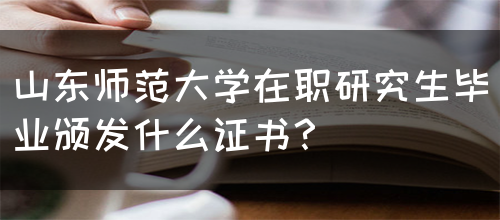 山东师范大学在职研究生毕业颁发什么证书？